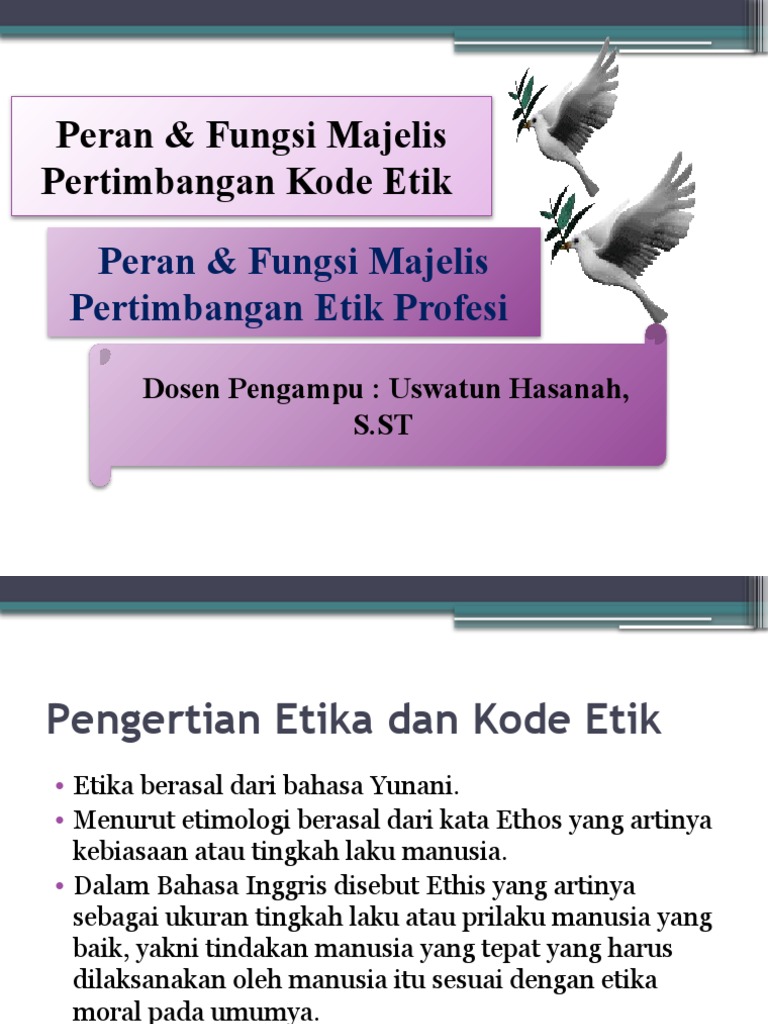 Peran & Fungsi Majelis Pertimbangan Kode Etik

Peran & Fungsi Majelis Pertimbangan Etik Profesi

Dosen Pengampu : Uswatun Hasanah, S.ST

Pengertian Etika dan Kode Etik

• Etika berasal dari bahasa Yunani.
• Menurut etimologi berasal dari kata Ethos yang artinya kebiasaan atau tingkah laku manusia.
• Dalam Bahasa Inggris disebut Ethis yang artinya sebagai ukuran tingkah laku atau prilaku manusia yang baik, yakni tindakan manusia yang tepat yang harus dilaksanakan oleh manusia itu sesuai dengan etika moral pada umumya.